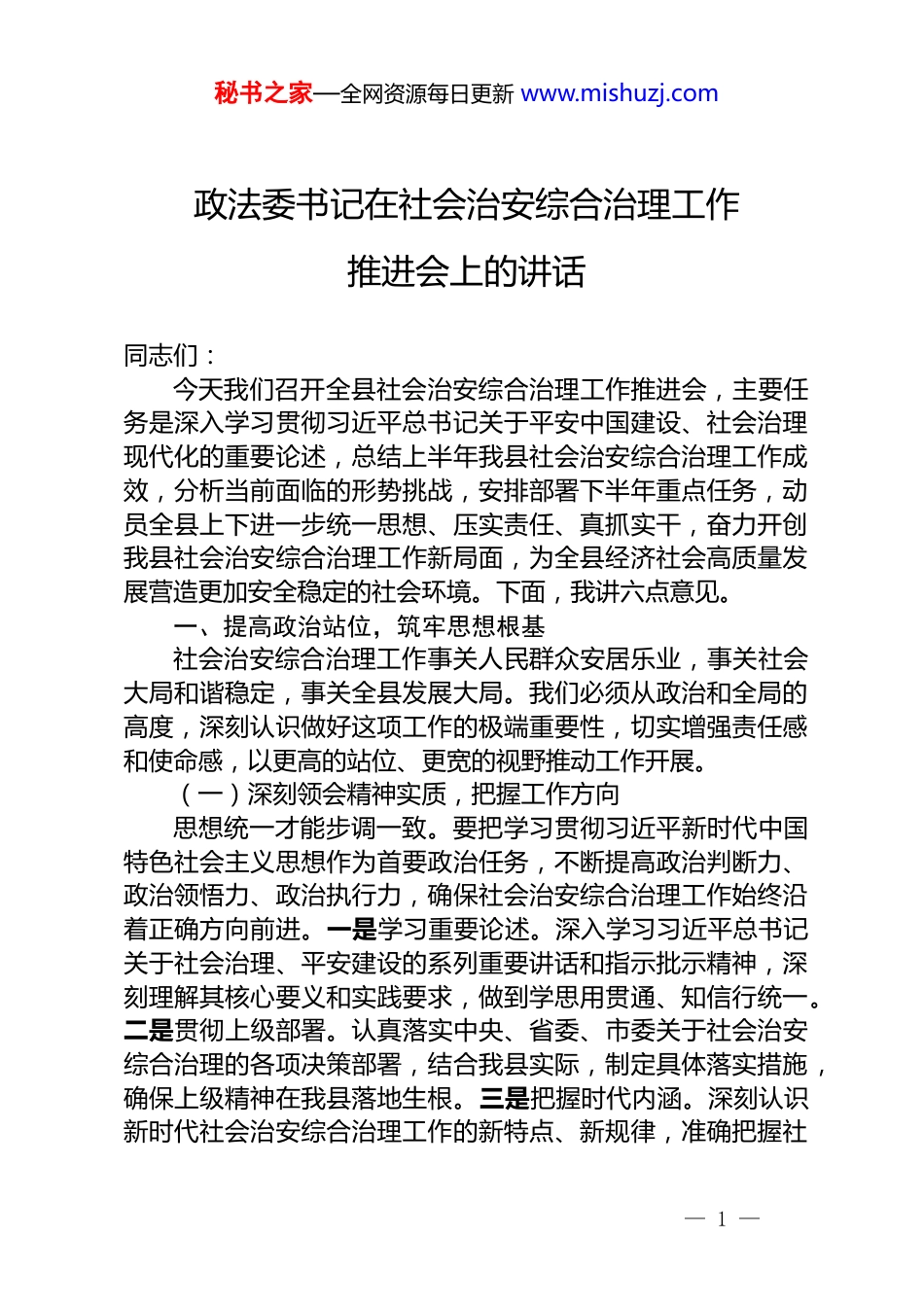 秘书之家—全网资源每日更新 www.mishuzj.com

政法委书记在社会治安综合治理工作推进会上的讲话

同志们：

今天我们召开全县社会治安综合治理工作推进会，主要任务是深入学习贯彻习近平总书记关于平安中国建设、社会治理现代化的重要论述，总结上半年我县社会治安综合治理工作成效，分析当前面临的形势挑战，安排部署下半年重点任务，动员全县上下进一步统一思想、压实责任、真抓实干，奋力开创我县社会治安综合治理工作新局面，为全县经济社会高质量发展营造更加安全稳定的社会环境。下面，我讲六点意见。

一、提高政治站位，筑牢思想根基

社会治安综合治理工作事关人民群众安居乐业，事关社会大局和谐稳定，事关全县发展大局。我们必须从政治和全局的高度，深刻认识做好这项工作的极端重要性，切实增强责任感和使命感，以更高的站位、更宽的视野推动工作开展。

（一）深刻领会精神实质，把握工作方向

思想统一才能步调一致。要把学习贯彻习近平新时代中国特色社会主义思想作为首要政治任务，不断提高政治判断力、政治领悟力、政治执行力，确保社会治安综合治理工作始终沿着正确方向前进。一是学习重要论述。深入学习习近平总书记关于社会治理、平安建设的系列重要讲话和指示批示精神，深刻理解其核心要义和实践要求，做到学思用贯通、知信行统一。二是贯彻上级部署。认真落实中央、省委、市委关于社会治安综合治理的各项决策部署，结合我县实际，制定具体落实措施，确保上级精神在我县落地生根。三是把握时代内涵。深刻认识新时代社会治安综合治理工作的新特点、新规律，准确把握社

— 1 —